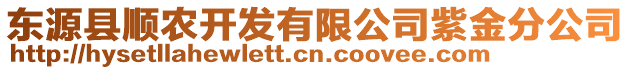 东源县顺农开发有限公司紫金分公司
http://hysetllahewlett.cn.coovee.com